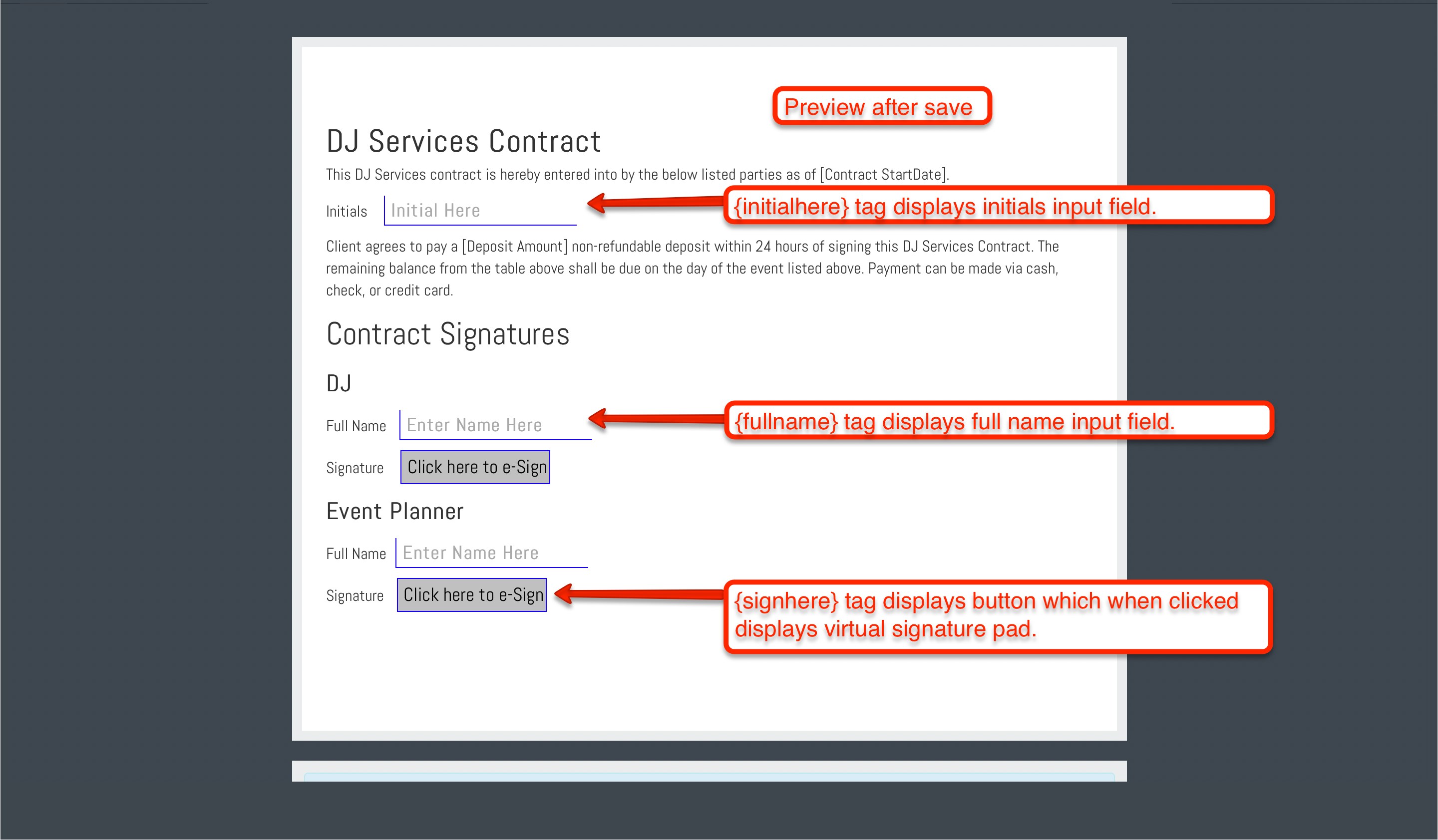 Preview after save

DJ Services Contract

This DJ Services contract is hereby entered into by the below listed parties as of [Contract StartDate].

Initials Initial Here

{initialhere} tag displays initials input field.

Client agrees to pay a [Deposit Amount] non-refundable deposit within 24 hours of signing this DJ Services Contract. The remaining balance from the table above shall be due on the day of the event listed above. Payment can be made via cash, check, or credit card.

Contract Signatures

DJ

Full Name Enter Name Here

{fullname} tag displays full name input field.

Signature Click here to e-Sign

Event Planner

Full Name Enter Name Here

Signature Click here to e-Sign

{signhere} tag displays button which when clicked displays virtual signature pad.